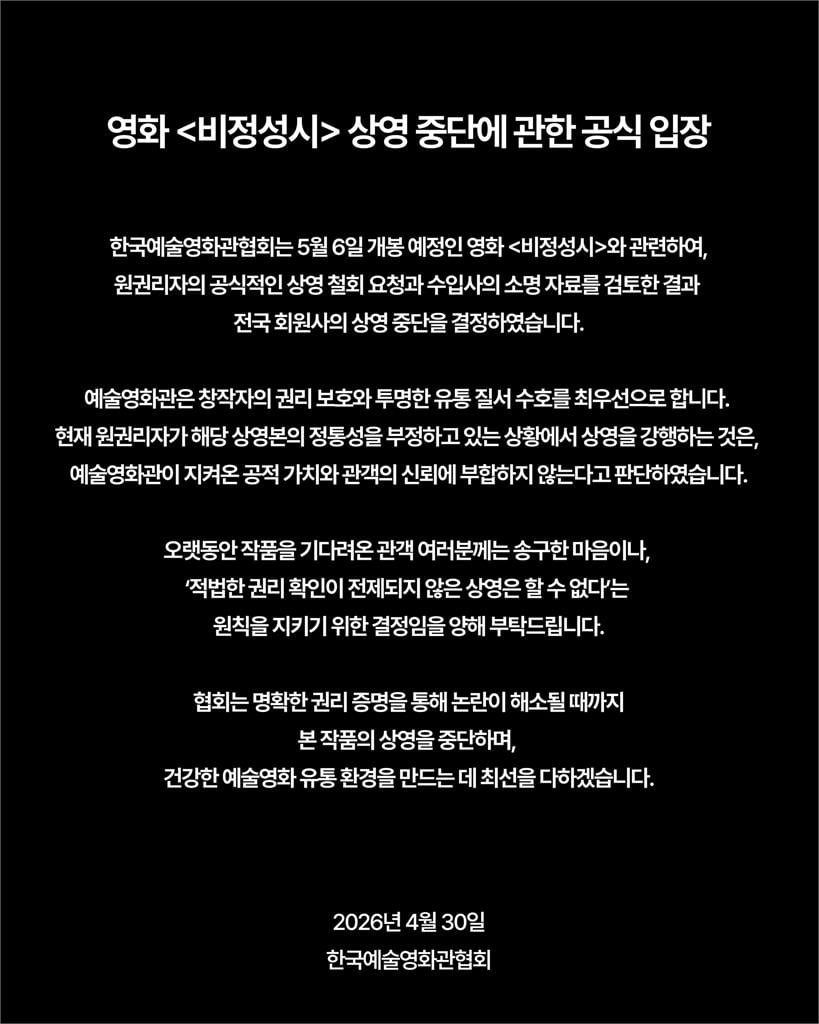 영화 <비정성시> 상영 중단에 관한 공식 입장

한국예술영화관협회는 5월 6일 개봉 예정인 영화 <비정성시>와 관련하여, 원권리자의 공식적인 상영 철회 요청과 수입사의 소명 자료를 검토한 결과 전국 회원사의 상영 중단을 결정하였습니다.

예술영화관은 창작자의 권리 보호와 투명한 유통 질서 수호를 최우선으로 합니다. 현재 원권리자가 해당 상영본의 정통성을 부정하고 있는 상황에서 상영을 강행하는 것은, 예술영화관이 지켜온 공적 가치와 관객의 신뢰에 부합하지 않는다고 판단하였습니다.

오랫동안 작품을 기다려온 관객 여러분께는 송구한 마음이나, '적법한 권리 확인이 전제되지 않은 상영은 할 수 없다'는 원칙을 지키기 위한 결정임을 양해 부탁드립니다.

협회는 명확한 권리 증명을 통해 논란이 해소될 때까지 본 작품의 상영을 중단하며, 건강한 예술영화 유통 환경을 만드는 데 최선을 다하겠습니다.

2026년 4월 30일
한국예술영화관협회